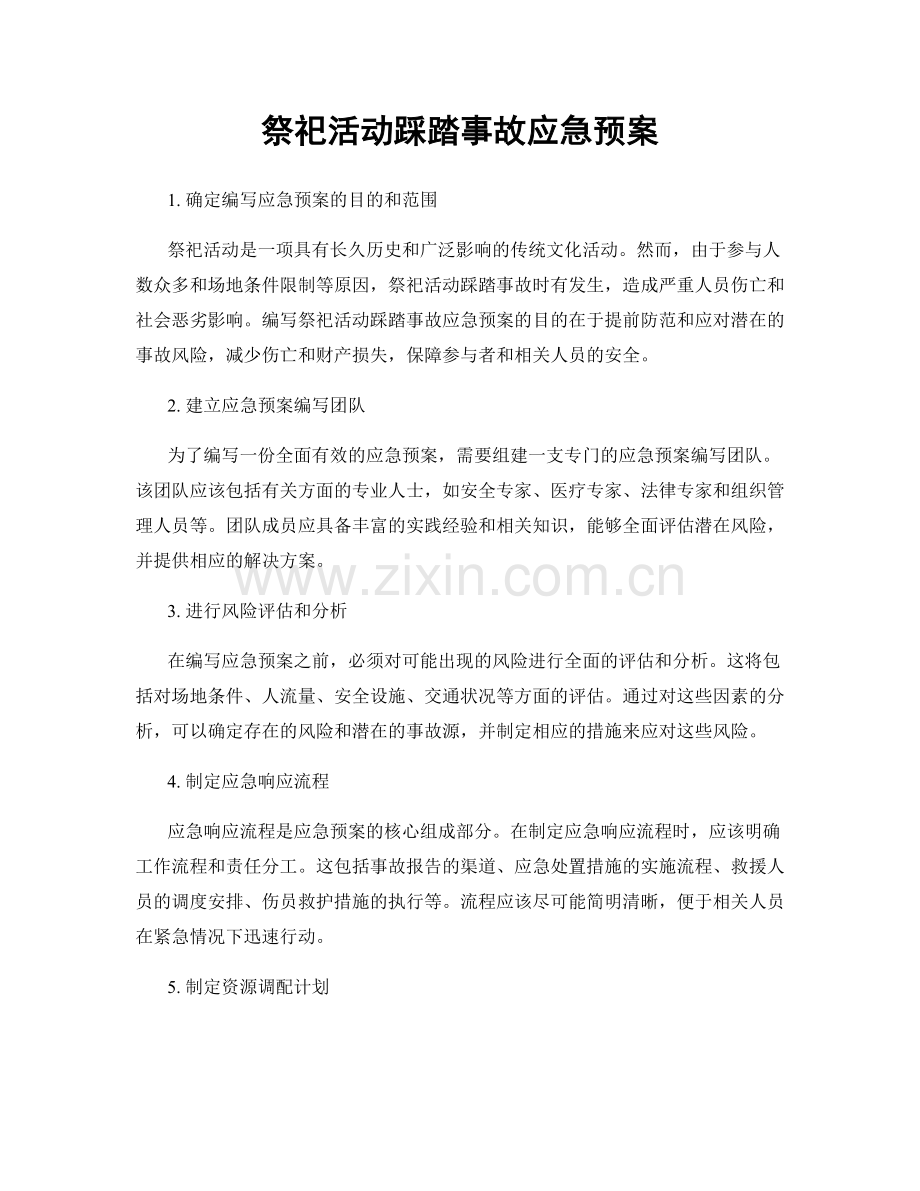 祭祀活动踩踏事故应急预案

1. 确定编写应急预案的目的和范围

祭祀活动是一项具有长久历史和广泛影响的传统文化活动。然而，由于参与人数众多和场地条件限制等原因，祭祀活动踩踏事故时有发生，造成严重人员伤亡和社会恶劣影响。编写祭祀活动踩踏事故应急预案的目的在于提前防范和应对潜在的事故风险，减少伤亡和财产损失，保障参与者和相关人员的安全。

2. 建立应急预案编写团队

为了编写一份全面有效的应急预案，需要组建一支专门的应急预案编写团队。该团队应该包括有关方面的专业人士，如安全专家、医疗专家、法律专家和组织管理人员等。团队成员应具备丰富的实践经验和相关知识，能够全面评估潜在风险，并提供相应的解决方案。

www.zixin.com.cn

3. 进行风险评估和分析

在编写应急预案之前，必须对可能出现的风险进行全面的评估和分析。这将包括对场地条件、人流量、安全设施、交通状况等方面的评估。通过对这些因素的分析，可以确定存在的风险和潜在的事故源，并制定相应的措施来应对这些风险。

4. 制定应急响应流程

应急响应流程是应急预案的核心组成部分。在制定应急响应流程时，应该明确工作流程和责任分工。这包括事故报告的渠道、应急处置措施的实施流程、救援人员的调度安排、伤员救护措施的执行等。流程应该尽可能简明清晰，便于相关人员在紧急情况下迅速行动。

5. 制定资源调配计划